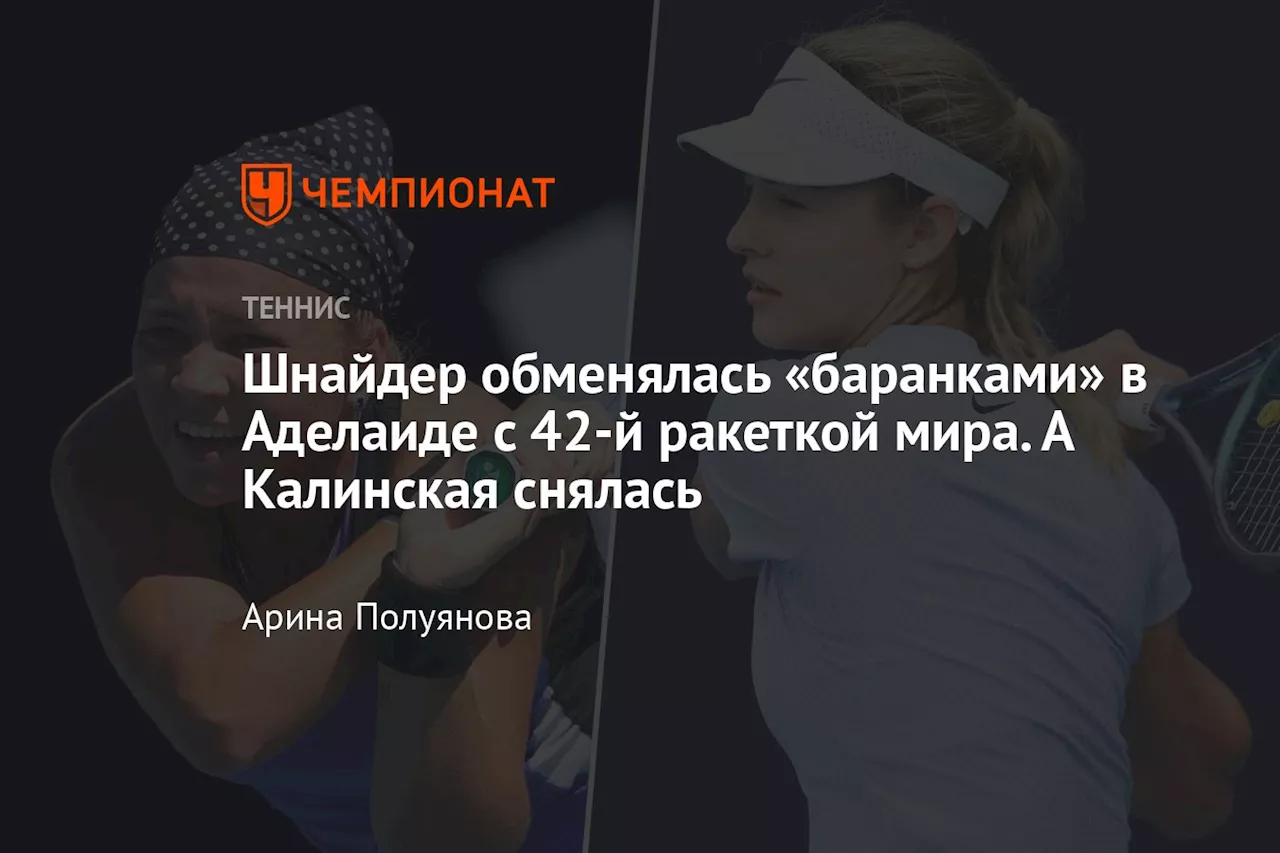 ЧЕМПИОНАТ

ТЕННИС

Шнайдер обменялась «баранками» в Аделаиде с 42-й ракеткой мира. А Калинская снялась

Арина Полуянова